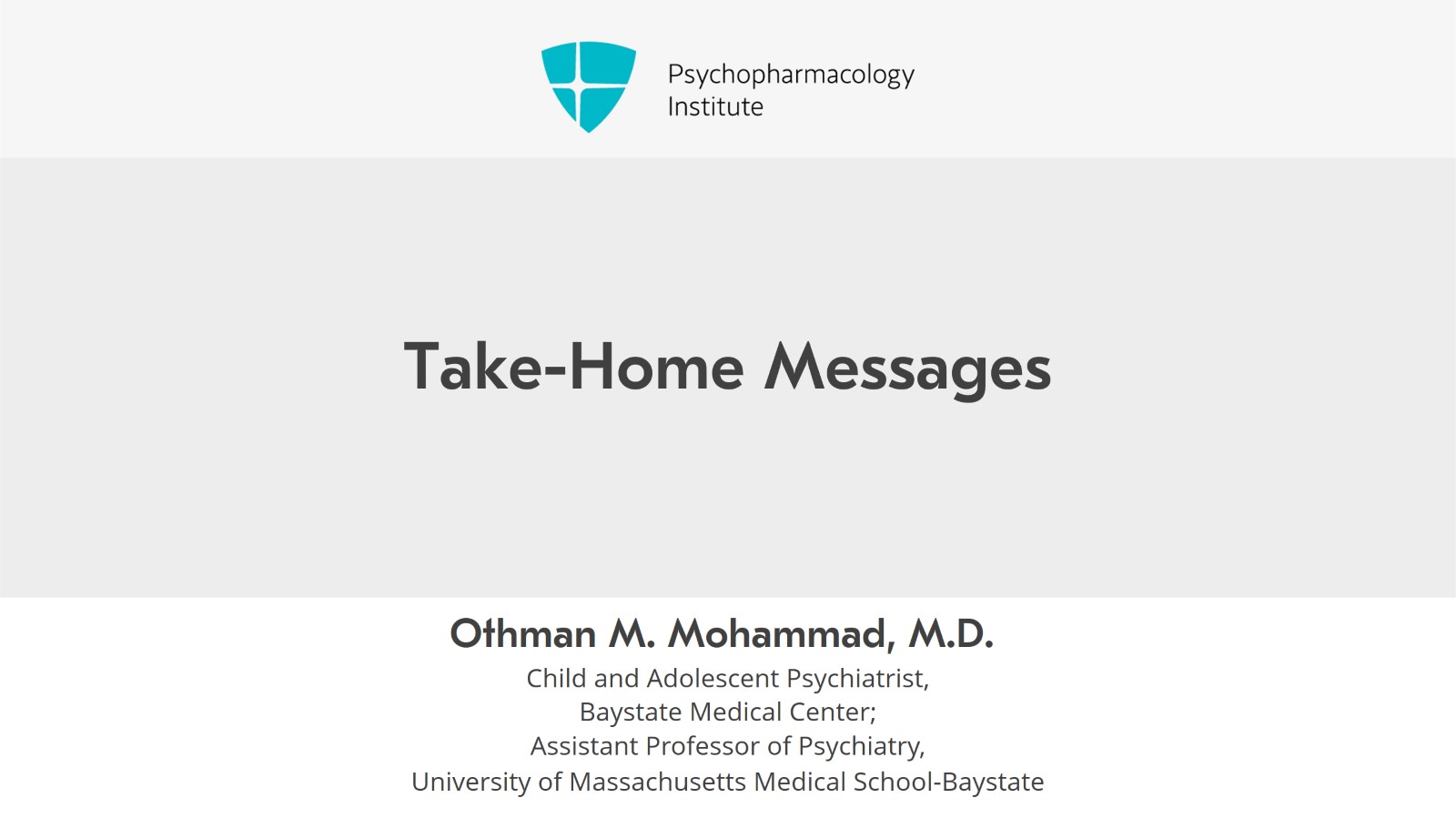 Psychopharmacology
Institute

Take-Home Messages

Othman M. Mohammad, M.D.

Child and Adolescent Psychiatrist,
Baystate Medical Center;
Assistant Professor of Psychiatry,
University of Massachusetts Medical School-Baystate